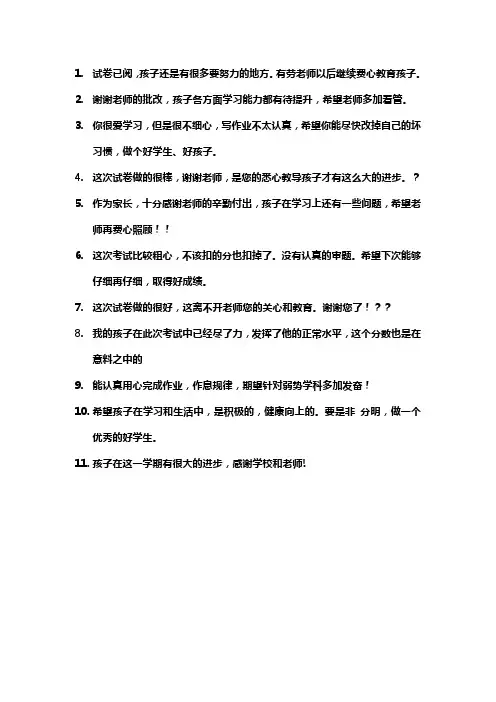 1. 试卷已阅，孩子还是有很多要努力的地方。有劳老师以后继续费心教育孩子。

2. 谢谢老师的批改，孩子各方面学习能力都有待提升，希望老师多加看管。

3. 你很爱学习，但是很不细心，写作业不太认真，希望你能尽快改掉自己的坏习惯，做个好学生、好孩子。

4. 这次试卷做的很棒，谢谢老师，是您的悉心教导孩子才有这么大的进步。？

5. 作为家长，十分感谢老师的辛勤付出，孩子在学习上还有一些问题，希望老师再费心照顾！！

6. 这次考试比较粗心，不该扣的分也扣掉了。没有认真的审题。希望下次能够仔细再仔细，取得好成绩。

7. 这次试卷做的很好，这离不开老师您的关心和教育。谢谢您了！？？

8. 我的孩子在此次考试中已经尽了力，发挥了他的正常水平，这个分数也是在意料之中的

9. 能认真用心完成作业，作息规律，期望针对弱势学科多加发奋！

10. 希望孩子在学习和生活中，是积极的，健康向上的。要是非 分明，做一个优秀的好学生。

11. 孩子在这一学期有很大的进步，感谢学校和老师!